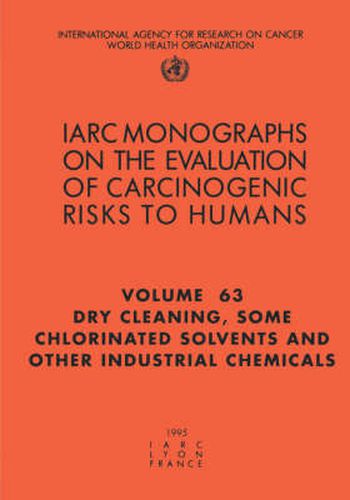 INTERNATIONAL AGENCY FOR RESEARCH ON CANCER
WORLD HEALTH ORGANIZATION

IARC MONOGRAPHS ON THE EVALUATION OF CARCINOGENIC RISKS TO HUMANS

VOLUME 63
DRY CLEANING, SOME CHLORINATED SOLVENTS AND OTHER INDUSTRIAL CHEMICALS

1995
IARC
LYON
FRANCE